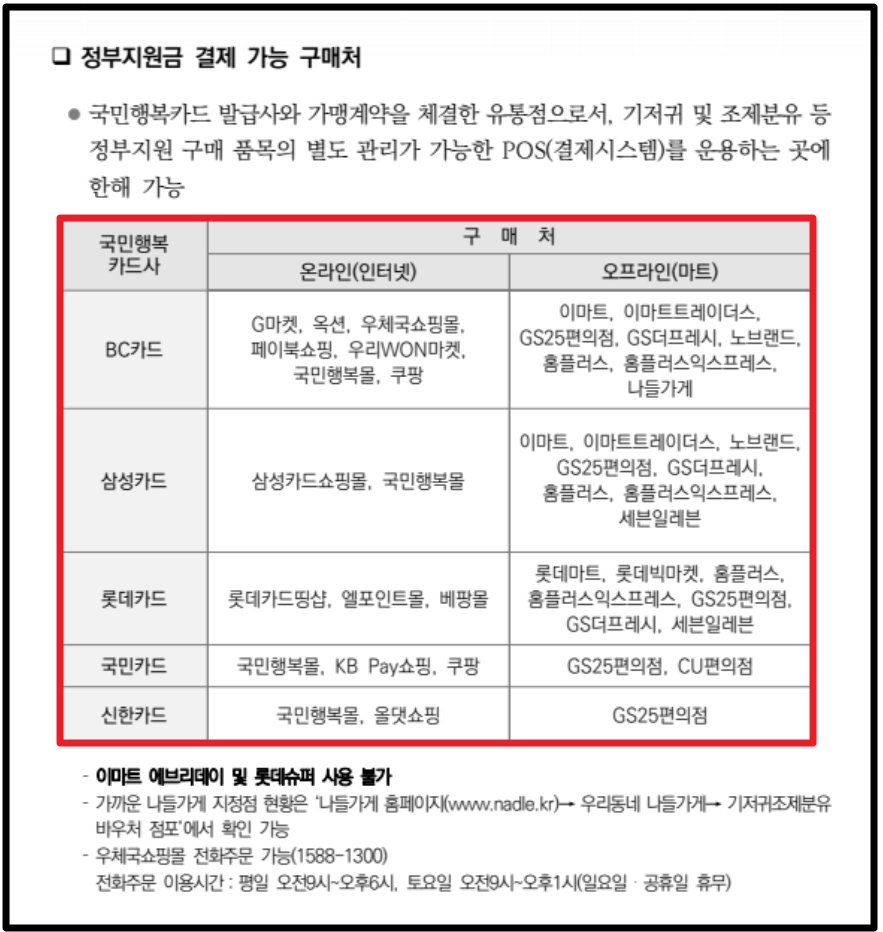 ❑ 정부지원금 결제 가능 구매처

● 국민행복카드 발급사와 가맹계약을 체결한 유통점으로서, 기저귀 및 조제분유 등 정부지원 구매 품목의 별도 관리가 가능한 POS(결제시스템)를 운용하는 곳에 한해 가능

| 국민행복 카드사 | 구 매 처 | |
|---|---|---|
| | 온라인(인터넷) | 오프라인(마트) |
| BC카드 | G마켓, 옥션, 우체국쇼핑몰, 페이북쇼핑, 우리WON마켓, 국민행복몰, 쿠팡 | 이마트, 이마트트레이더스, GS25편의점, GS더프레시, 노브랜드, 홈플러스, 홈플러스익스프레스, 나들가게 |
| 삼성카드 | 삼성카드쇼핑몰, 국민행복몰 | 이마트, 이마트트레이더스, 노브랜드, GS25편의점, GS더프레시, 홈플러스, 홈플러스익스프레스, 세븐일레븐 |
| 롯데카드 | 롯데카드띵샵, 엘포인트몰, 베팡몰 | 롯데마트, 롯데빅마켓, 홈플러스, 홈플러스익스프레스, GS25편의점, GS더프레시, 세븐일레븐 |
| 국민카드 | 국민행복몰, KB Pay쇼핑, 쿠팡 | GS25편의점, CU편의점 |
| 신한카드 | 국민행복몰, 올댓쇼핑 | GS25편의점 |

- 이마트 에브리데이 및 롯데슈퍼 사용 불가
- 가까운 나들가게 지정점 현황은 '나들가게 홈페이지(www.nadle.kr)→ 우리동네 나들가게→ 기저귀조제분유 바우처 점포'에서 확인 가능
- 우체국쇼핑몰 전화주문 가능(1588-1300)
전화주문 이용시간 : 평일 오전9시~오후6시, 토요일 오전9시~오후1시(일요일 · 공휴일 휴무)